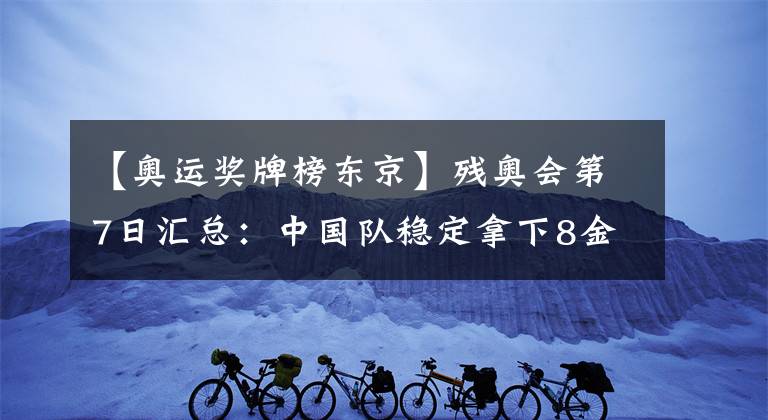 【奥运奖牌榜东京】残奥会第7日汇总：中国队稳定拿下8金